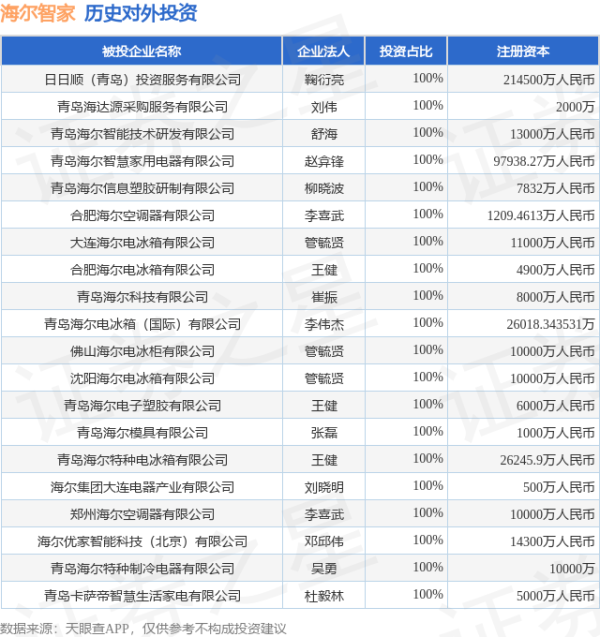 海尔智家 历史对外投资

| 被投企业名称 | 企业法人 | 投资占比 | 注册资本 |
|---|---|---|---|
| 日日顺（青岛）投资服务有限公司 | 鞠衍亮 | 100% | 214500万人民币 |
| 青岛海达源采购服务有限公司 | 刘伟 | 100% | 2000万 |
| 青岛海尔智能技术研发有限公司 | 舒海 | 100% | 13000万人民币 |
| 青岛海尔智慧家用电器有限公司 | 赵弇锋 | 100% | 97938.27万人民币 |
| 青岛海尔信息塑胶研制有限公司 | 柳晓波 | 100% | 7832万人民币 |
| 合肥海尔空调器有限公司 | 李喜武 | 100% | 1209.4613万人民币 |
| 大连海尔电冰箱有限公司 | 管毓贤 | 100% | 11000万人民币 |
| 合肥海尔电冰箱有限公司 | 王健 | 100% | 4900万人民币 |
| 青岛海尔科技有限公司 | 崔振 | 100% | 8000万人民币 |
| 青岛海尔电冰箱（国际）有限公司 | 李伟杰 | 100% | 26018.343531万 |
| 佛山海尔电冰柜有限公司 | 管毓贤 | 100% | 10000万人民币 |
| 沈阳海尔电冰箱有限公司 | 管毓贤 | 100% | 10000万人民币 |
| 青岛海尔电子塑胶有限公司 | 王健 | 100% | 6000万人民币 |
| 青岛海尔模具有限公司 | 张磊 | 100% | 1000万人民币 |
| 青岛海尔特种电冰箱有限公司 | 王健 | 100% | 26245.9万人民币 |
| 海尔集团大连电器产业有限公司 | 刘晓明 | 100% | 500万人民币 |
| 郑州海尔空调器有限公司 | 李喜武 | 100% | 10000万人民币 |
| 海尔优家智能科技（北京）有限公司 | 邓邱伟 | 100% | 14300万人民币 |
| 青岛海尔特种制冷电器有限公司 | 吴勇 | 100% | 10000万 |
| 青岛卡萨帝智慧生活家电有限公司 | 杜毅林 | 100% | 5000万人民币 |

数据来源：天眼查APP，仅供参考不构成投资建议